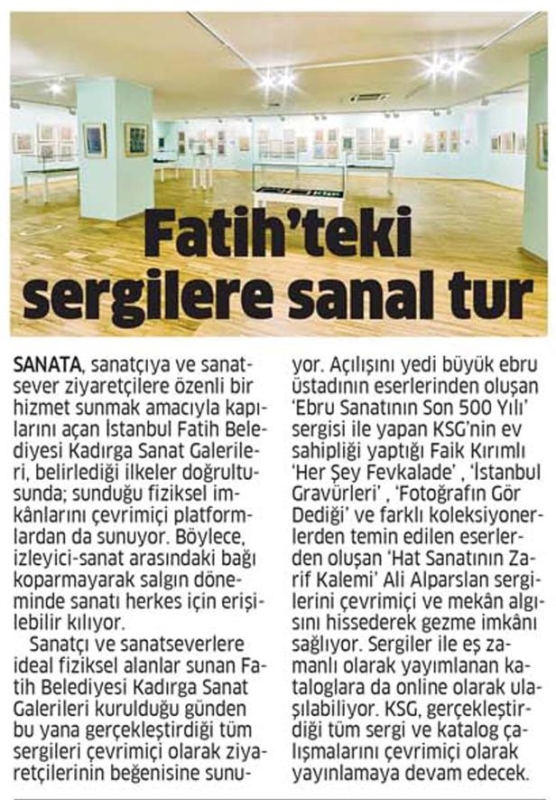 Fatih'teki sergilere sanal tur

SANATA, sanatçıya ve sanatsever ziyaretçilere özenli bir hizmet sunmak amacıyla kapılarını açan İstanbul Fatih Belediyesi Kadırga Sanat Galerileri, belirlediği ilkeler doğrultusunda; sunduğu fiziksel imkânlarını çevrimiçi platformlardan da sunuyor. Böylece, izleyici-sanat arasındaki bağı koparmayarak salgın döneminde sanatı herkes için erişilebilir kılıyor.

Sanatçı ve sanatseverlere ideal fiziksel alanlar sunan Fatih Belediyesi Kadırga Sanat Galerileri kurulduğu günden bu yana gerçekleştirdiği tüm sergileri çevrimiçi olarak ziyaretçilerinin beğenisine sunuyor. Açılışını yedi büyük ebru üstadının eserlerinden oluşan 'Ebru Sanatının Son 500 Yılı' sergisi ile yapan KSG'nin ev sahipliği yaptığı Faik Kırımlı 'Her Şey Fevkalade' , 'İstanbul Gravürleri' , 'Fotoğrafın Gör Dediği' ve farklı koleksiyonerlerden temin edilen eserlerden oluşan 'Hat Sanatının Zarif Kalemi' Ali Alparslan sergilerini çevrimiçi ve mekân algısını hissederek gezme imkânı sağlıyor. Sergiler ile eş zamanlı olarak yayımlanan kataloglara da online olarak ulaşılabiliyor. KSG, gerçekleştirdiği tüm sergi ve katalog çalışmalarını çevrimiçi olarak yayınlamaya devam edecek.